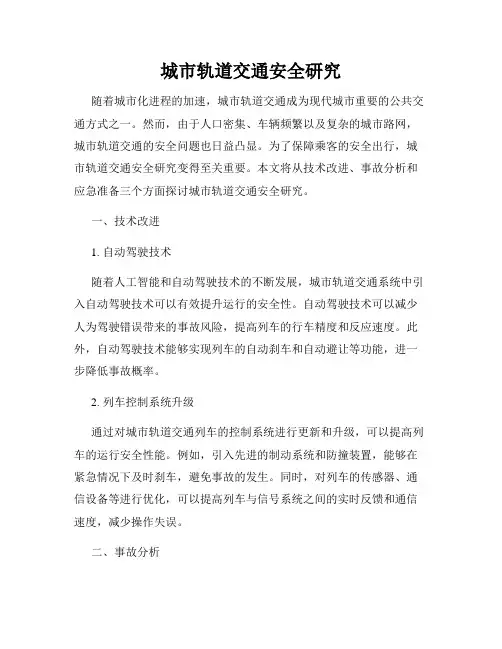 城市轨道交通安全研究

随着城市化进程的加速，城市轨道交通成为现代城市重要的公共交通方式之一。然而，由于人口密集、车辆频繁以及复杂的城市路网，城市轨道交通的安全问题也日益凸显。为了保障乘客的安全出行，城市轨道交通安全研究变得至关重要。本文将从技术改进、事故分析和应急准备三个方面探讨城市轨道交通安全研究。

一、技术改进

1. 自动驾驶技术

随着人工智能和自动驾驶技术的不断发展，城市轨道交通系统中引入自动驾驶技术可以有效提升运行的安全性。自动驾驶技术可以减少人为驾驶错误带来的事故风险，提高列车的行车精度和反应速度。此外，自动驾驶技术能够实现列车的自动刹车和自动避让等功能，进一步降低事故概率。

2. 列车控制系统升级

通过对城市轨道交通列车的控制系统进行更新和升级，可以提高列车的运行安全性能。例如，引入先进的制动系统和防撞装置，能够在紧急情况下及时刹车，避免事故的发生。同时，对列车的传感器、通信设备等进行优化，可以提高列车与信号系统之间的实时反馈和通信速度，减少操作失误。

二、事故分析